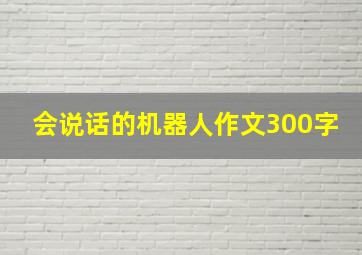 会说话的机器人作文300字